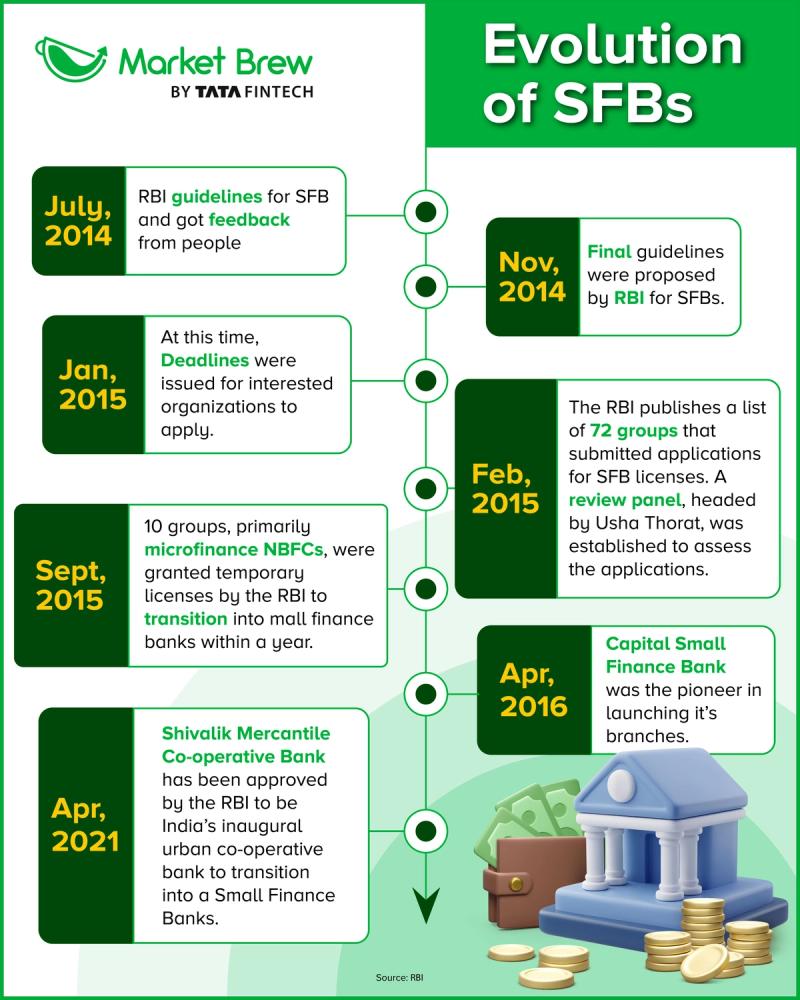 Market Brew
BY TATA FINTECH

Evolution of SFBs

July, 2014
RBI guidelines for SFB and got feedback from people

Nov, 2014
Final guidelines were proposed by RBI for SFBs.

Jan, 2015
At this time, Deadlines were issued for interested organizations to apply.

Feb, 2015
The RBI publishes a list of 72 groups that submitted applications for SFB licenses. A review panel, headed by Usha Thorat, was established to assess the applications.

Sept, 2015
10 groups, primarily microfinance NBFCs, were granted temporary licenses by the RBI to transition into mall finance banks within a year.

Apr, 2016
Capital Small Finance Bank was the pioneer in launching it's branches.

Apr, 2021
Shivalik Mercantile Co-operative Bank has been approved by the RBI to be India's inaugural urban co-operative bank to transition into a Small Finance Banks.

Source: RBI